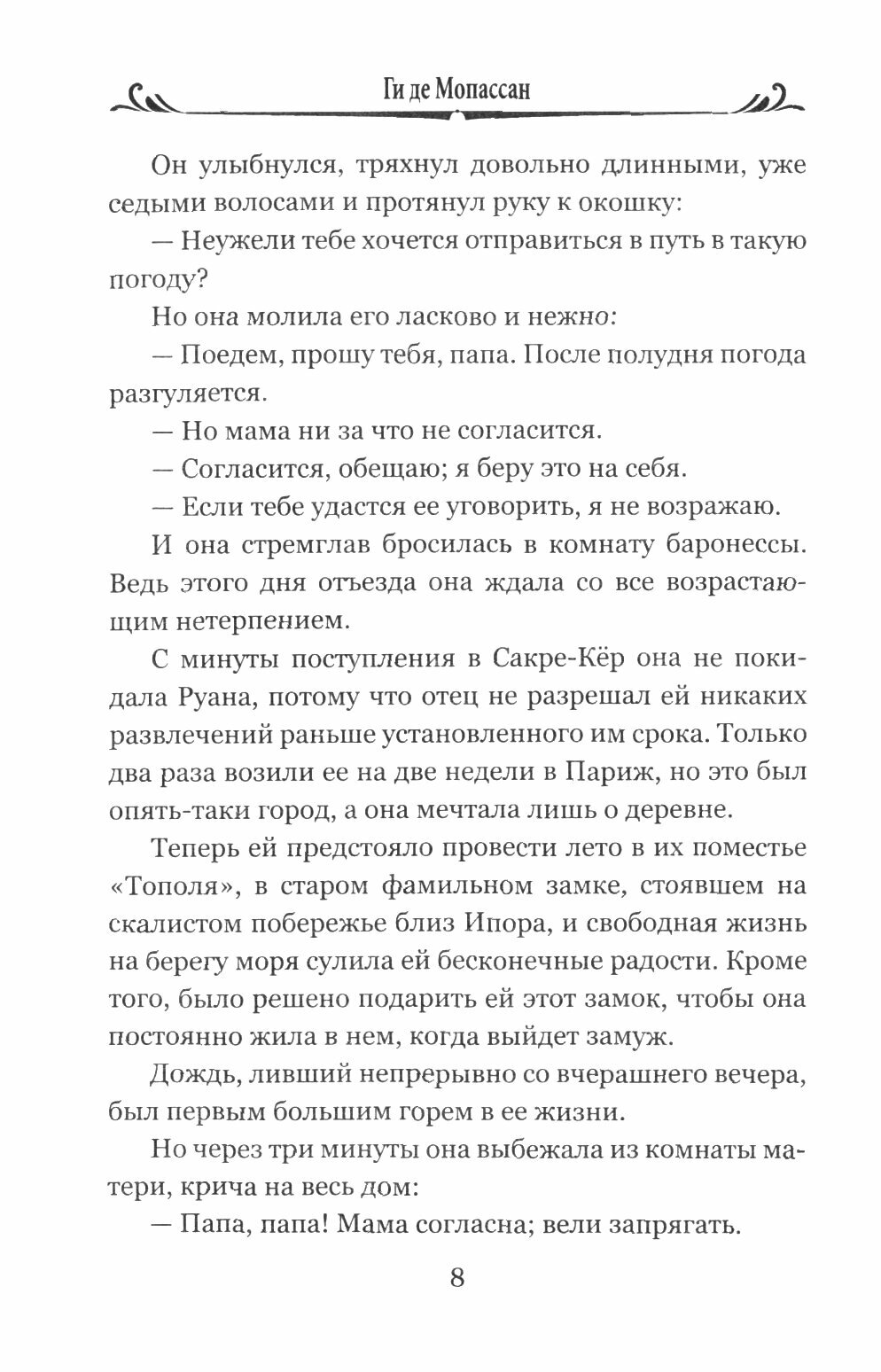 Ги де Мопассан

Он улыбнулся, тряхнул довольно длинными, уже седыми волосами и протянул руку к окошку:

— Неужели тебе хочется отправиться в путь в такую погоду?

Но она молила его ласково и нежно:

— Поедем, прошу тебя, папа. После полудня погода разгуляется.

— Но мама ни за что не согласится.

— Согласится, обещаю; я беру это на себя.

— Если тебе удастся ее уговорить, я не возражаю.

И она стремглав бросилась в комнату баронессы. Ведь этого дня отъезда она ждала со все возрастающим нетерпением.

С минуты поступления в Сакре-Кёр она не покидала Руана, потому что отец не разрешал ей никаких развлечений раньше установленного им срока. Только два раза возили ее на две недели в Париж, но это был опять-таки город, а она мечтала лишь о деревне.

Теперь ей предстояло провести лето в их поместье «Тополя», в старом фамильном замке, стоявшем на скалистом побережье близ Ипора, и свободная жизнь на берегу моря сулила ей бесконечные радости. Кроме того, было решено подарить ей этот замок, чтобы она постоянно жила в нем, когда выйдет замуж.

Дождь, ливший непрерывно со вчерашнего вечера, был первым большим горем в ее жизни.

Но через три минуты она выбежала из комнаты матери, крича на весь дом:

— Папа, папа! Мама согласна; вели запрягать.

8